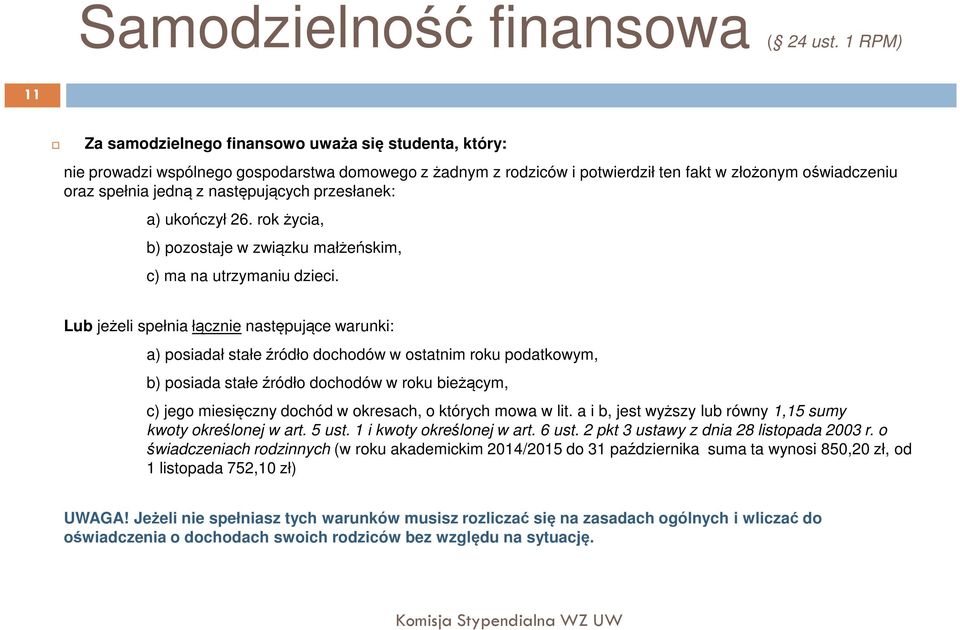 Samodzielność finansowa (§ 24 ust. 1 RPM)

11

Za samodzielnego finansowo uważa się studenta, który:

nie prowadzi wspólnego gospodarstwa domowego z żadnym z rodziców i potwierdził ten fakt w złożonym oświadczeniu oraz spełnia jedną z następujących przesłanek:

a) ukończył 26. rok życia,

b) pozostaje w związku małżeńskim,

c) ma na utrzymaniu dzieci.

Lub jeżeli spełnia łącznie następujące warunki:

a) posiadał stałe źródło dochodów w ostatnim roku podatkowym,

b) posiada stałe źródło dochodów w roku bieżącym,

c) jego miesięczny dochód w okresach, o których mowa w lit. a i b, jest wyższy lub równy 1,15 sumy kwoty określonej w art. 5 ust. 1 i kwoty określonej w art. 6 ust. 2 pkt 3 ustawy z dnia 28 listopada 2003 r. o świadczeniach rodzinnych (w roku akademickim 2014/2015 do 31 października suma ta wynosi 850,20 zł, od 1 listopada 752,10 zł)

UWAGA! Jeżeli nie spełniasz tych warunków musisz rozliczać się na zasadach ogólnych i wliczać do oświadczenia o dochodach swoich rodziców bez względu na sytuację.

Komisja Stypendialna WZ UW